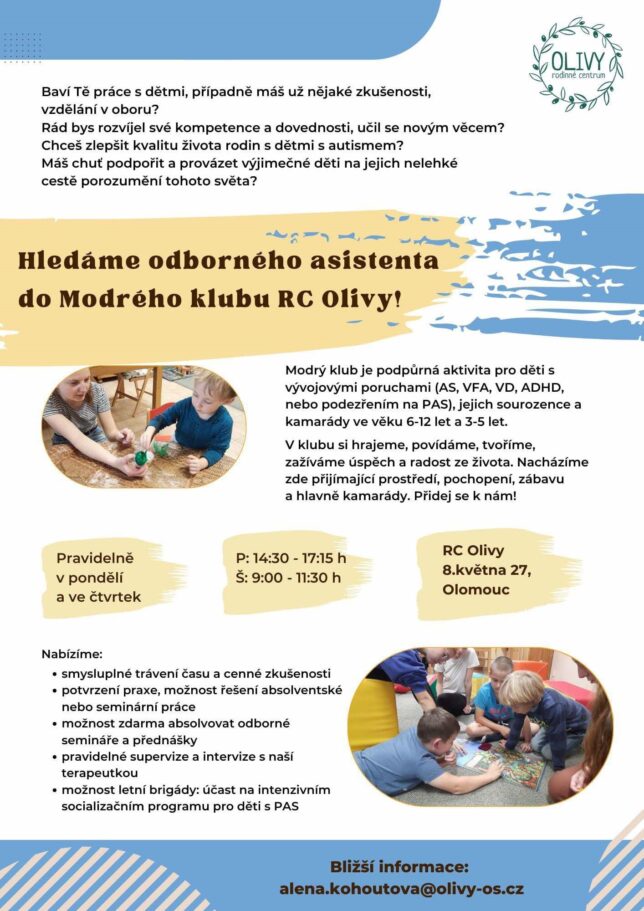 OLIVY
rodinné centrum

Baví Tě práce s dětmi, případně máš už nějaké zkušenosti, vzdělání v oboru?
Rád bys rozvíjel své kompetence a dovednosti, učil se novým věcem?
Chceš zlepšit kvalitu života rodin s dětmi s autismem?
Máš chuť podpořit a provázet výjimečné děti na jejich nelehké cestě porozumění tohoto světa?

Hledáme odborného asistenta do Modrého klubu RC Olivy!

Modrý klub je podpůrná aktivita pro děti s vývojovými poruchami (AS, VFA, VD, ADHD, nebo podezřením na PAS), jejich sourozence a kamarády ve věku 6-12 let a 3-5 let.

V klubu si hrajeme, povídáme, tvoříme, zažíváme úspěch a radost ze života. Nacházíme zde přijímající prostředí, pochopení, zábavu a hlavně kamarády. Přidej se k nám!

Pravidelně v pondělí a ve čtvrtek

P: 14:30 - 17:15 h
Š: 9:00 - 11:30 h

RC Olivy
8.května 27,
Olomouc

Nabízíme:
• smysluplné trávení času a cenné zkušenosti
• potvrzení praxe, možnost řešení absolventské nebo seminární práce
• možnost zdarma absolvovat odborné semináře a přednášky
• pravidelné supervize a intervize s naší terapeutkou
• možnost letní brigády: účast na intenzivním socializačním programu pro děti s PAS

Bližší informace:
alena.kohoutova@olivy-os.cz